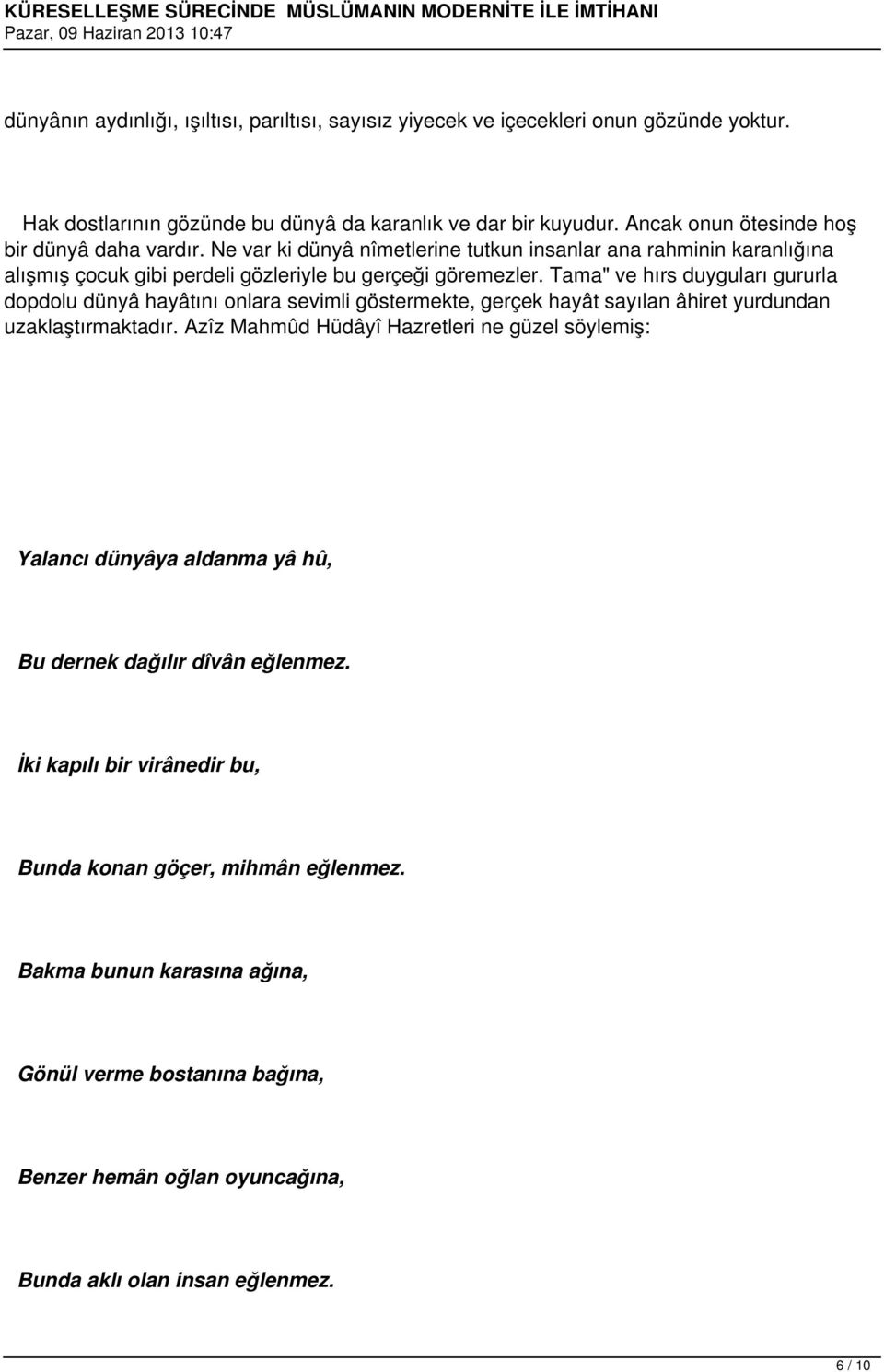 KÜRESELLEŞME SÜRECİNDE MÜSLÜMANIN MODERNİTE İLE İMTİHANI
Pazar, 09 Haziran 2013 10:47

dünyânın aydınlığı, ışıltısı, parıltısı, sayısız yiyecek ve içecekleri onun gözünde yoktur.

Hak dostlarının gözünde bu dünyâ da karanlık ve dar bir kuyudur. Ancak onun ötesinde hoş bir dünyâ daha vardır. Ne var ki dünyâ nîmetlerine tutkun insanlar ana rahminin karanlığına alışmış çocuk gibi perdeli gözleriyle bu gerçeği göremezler. Tama" ve hırs duyguları gururla dopdolu dünyâ hayâtını onlara sevimli göstermekte, gerçek hayât sayılan âhiret yurdundan uzaklaştırmaktadır. Azîz Mahmûd Hüdâyî Hazretleri ne güzel söylemiş:

Yalancı dünyâya aldanma yâ hû,

Bu dernek dağılır dîvân eğlenmez.

İki kapılı bir virânedir bu,

Bunda konan göçer, mihmân eğlenmez.

Bakma bunun karasına ağına,

Gönül verme bostanına bağına,

Benzer hemân oğlan oyuncağına,

Bunda aklı olan insan eğlenmez.

6 / 10